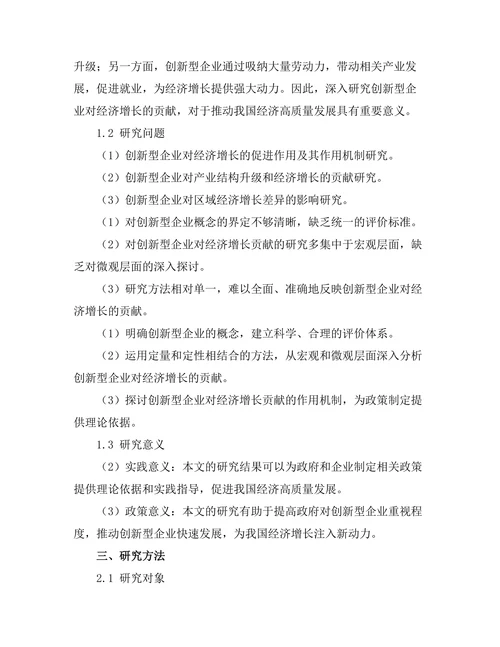 升级；另一方面，创新型企业通过吸纳大量劳动力，带动相关产业发展，促进就业，为经济增长提供强大动力。因此，深入研究创新型企业对经济增长的贡献，对于推动我国经济高质量发展具有重要意义。

1.2 研究问题

（1）创新型企业对经济增长的促进作用及其作用机制研究。

（2）创新型企业对产业结构升级和经济增长的贡献研究。

（3）创新型企业对区域经济增长差异的影响研究。

（1）对创新型企业概念的界定不够清晰，缺乏统一的评价标准。

（2）对创新型企业对经济增长贡献的研究多集中于宏观层面，缺乏对微观层面的深入探讨。

（3）研究方法相对单一，难以全面、准确地反映创新型企业对经济增长的贡献。

（1）明确创新型企业的概念，建立科学、合理的评价体系。

（2）运用定量和定性相结合的方法，从宏观和微观层面深入分析创新型企业对经济增长的贡献。

（3）探讨创新型企业对经济增长贡献的作用机制，为政策制定提供理论依据。

1.3 研究意义

（2）实践意义：本文的研究结果可以为政府和企业制定相关政策提供理论依据和实践指导，促进我国经济高质量发展。

（3）政策意义：本文的研究有助于提高政府对创新型企业重视程度，推动创新型企业快速发展，为我国经济增长注入新动力。

三、研究方法

2.1 研究对象